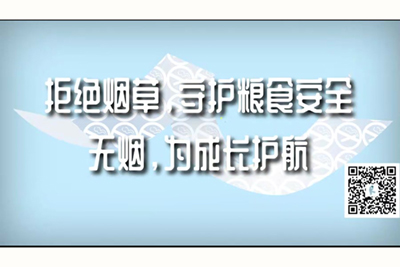 拒绝烟草，守护粮食安全
无烟，为成长护航